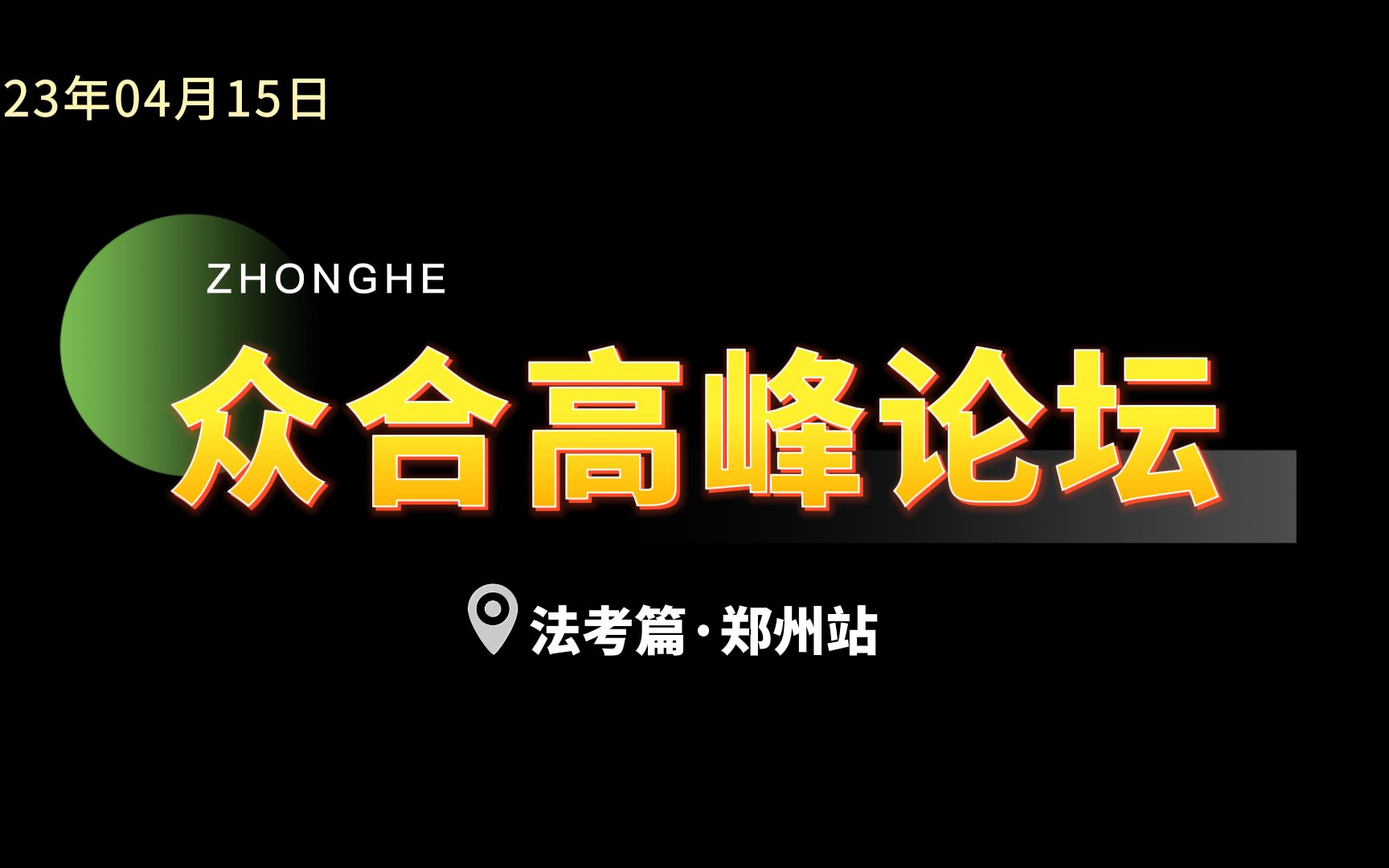 23年04月15日

ZHONGHE

众合高峰论坛

法考篇·郑州站